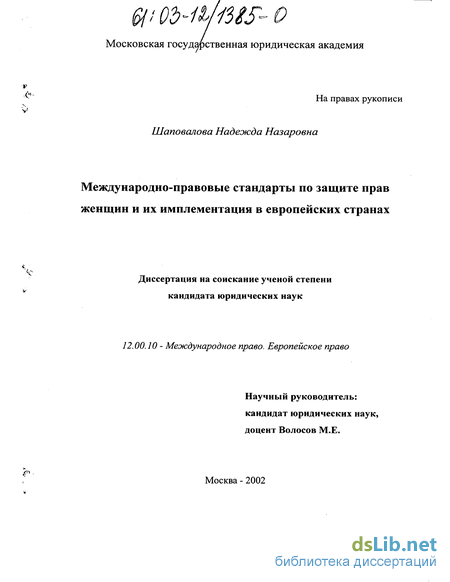 61:03-12/1385-0

Московская государственная юридическая академия

На правах рукописи

Шаповалова Надежда Назаровна

Международно-правовые стандарты по защите прав женщин и их имплементация в европейских странах

Диссертация на соискание ученой степени кандидата юридических наук

12.00.10 - Международное право. Европейское право

Научный руководитель:
кандидат юридических наук,
доцент Волосов М.Е.

Москва - 2002

dsLib.net
библиотека диссертаций